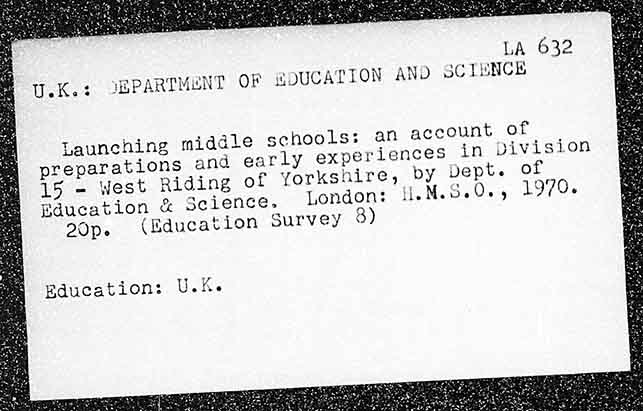 LA 632

U.K.: DEPARTMENT OF EDUCATION AND SCIENCE

Launching middle schools: an account of preparations and early experiences in Division 15 - West Riding of Yorkshire, by Dept. of Education & Science. London: H.M.S.O., 1970. 20p. (Education Survey 8)

Education: U.K.